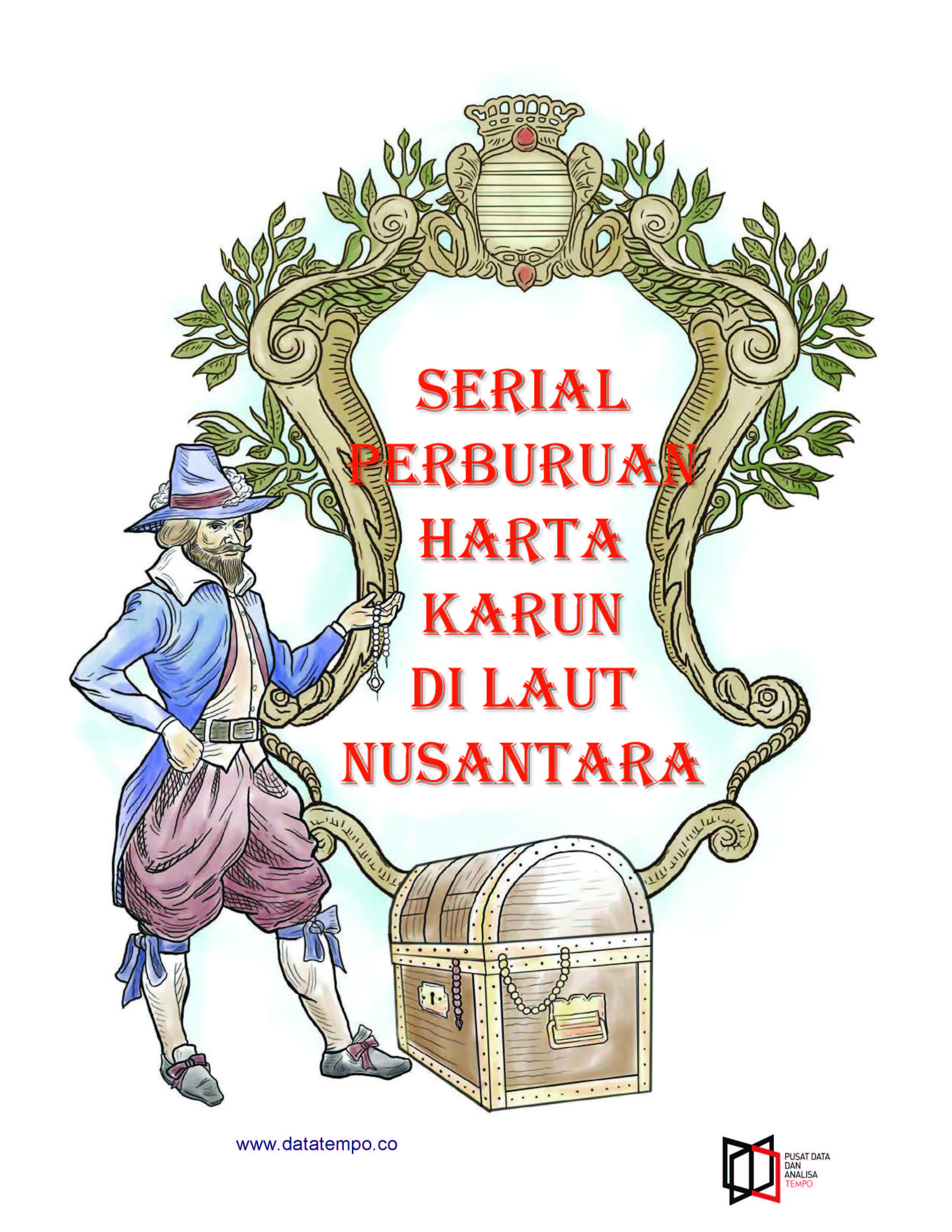 SERIAL
PERBURUAN
HARTA
KARUN
DI LAUT
NUSANTARA

www.datatempo.co

PUSAT DATA
DAN
ANALISA
TEMPO